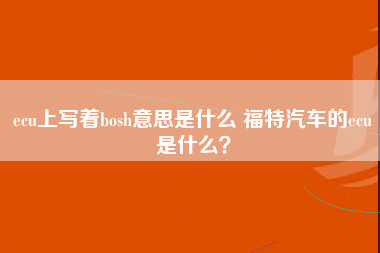 ecu上写着bosh意思是什么 福特汽车的ecu是什么？